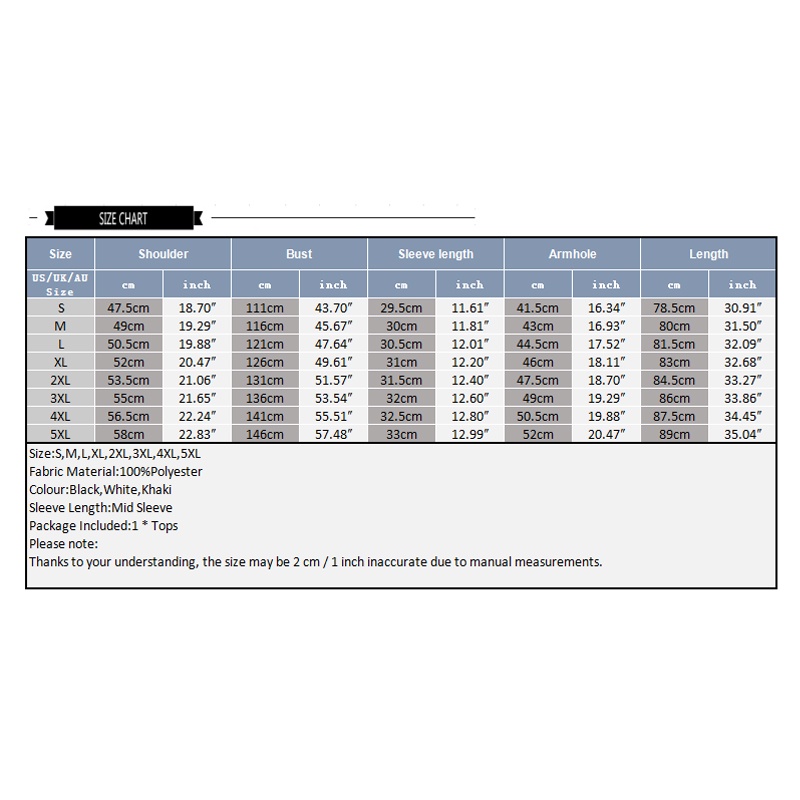 SIZE CHART

| Size | Shoulder | | Bust | | Sleeve length | | Armhole | | Length | |
|---|---|---|---|---|---|---|---|---|---|---|
| US/UK/AU Size | cm | inch | cm | inch | cm | inch | cm | inch | cm | inch |
| S | 47.5cm | 18.70″ | 111cm | 43.70″ | 29.5cm | 11.61″ | 41.5cm | 16.34″ | 78.5cm | 30.91″ |
| M | 49cm | 19.29″ | 116cm | 45.67″ | 30cm | 11.81″ | 43cm | 16.93″ | 80cm | 31.50″ |
| L | 50.5cm | 19.88″ | 121cm | 47.64″ | 30.5cm | 12.01″ | 44.5cm | 17.52″ | 81.5cm | 32.09″ |
| XL | 52cm | 20.47″ | 126cm | 49.61″ | 31cm | 12.20″ | 46cm | 18.11″ | 83cm | 32.68″ |
| 2XL | 53.5cm | 21.06″ | 131cm | 51.57″ | 31.5cm | 12.40″ | 47.5cm | 18.70″ | 84.5cm | 33.27″ |
| 3XL | 55cm | 21.65″ | 136cm | 53.54″ | 32cm | 12.60″ | 49cm | 19.29″ | 86cm | 33.86″ |
| 4XL | 56.5cm | 22.24″ | 141cm | 55.51″ | 32.5cm | 12.80″ | 50.5cm | 19.88″ | 87.5cm | 34.45″ |
| 5XL | 58cm | 22.83″ | 146cm | 57.48″ | 33cm | 12.99″ | 52cm | 20.47″ | 89cm | 35.04″ |

Size:S,M,L,XL,2XL,3XL,4XL,5XL
Fabric Material:100%Polyester
Colour:Black,White,Khaki
Sleeve Length:Mid Sleeve
Package Included:1 * Tops
Please note:
Thanks to your understanding, the size may be 2 cm / 1 inch inaccurate due to manual measurements.